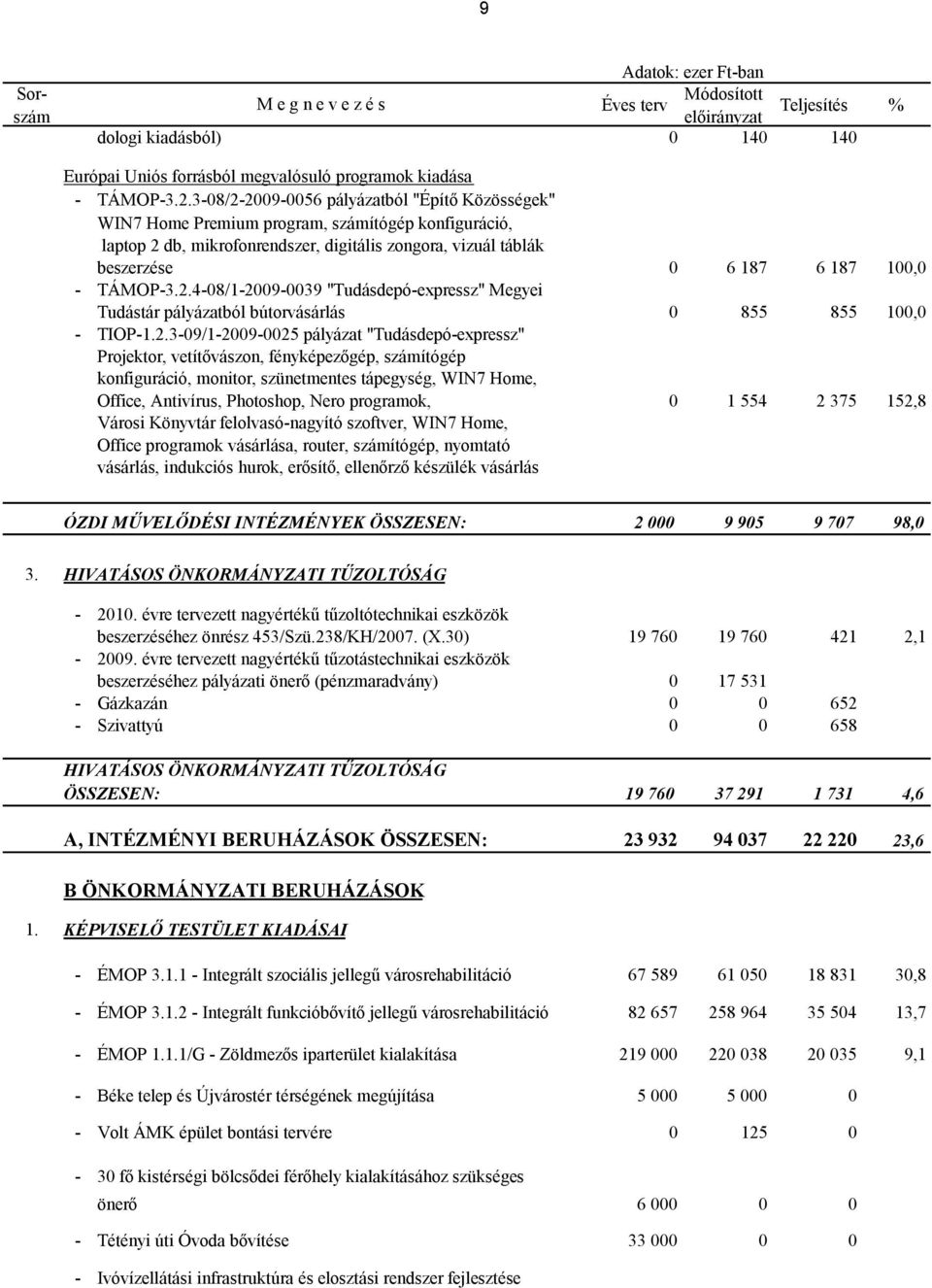 9

Adatok: ezer Ft-ban

| Sor-szám | M e g n e v e z é s | Éves terv | Módosított előirányzat | Teljesítés | % |
|---|---|---|---|---|---|
| | dologi kiadásból) | 0 | 140 | 140 | |
| | Európai Uniós forrásból megvalósuló programok kiadása | | | | |
| | - TÁMOP-3.2.3-08/2-2009-0056 pályázatból "Építő Közösségek" WIN7 Home Premium program, számítógép konfiguráció, laptop 2 db, mikrofonrendszer, digitális zongora, vizuál táblák beszerzése | 0 | 6 187 | 6 187 | 100,0 |
| | - TÁMOP-3.2.4-08/1-2009-0039 "Tudásdepó-expressz" Megyei Tudástár pályázatból bútorvásárlás | 0 | 855 | 855 | 100,0 |
| | - TIOP-1.2.3-09/1-2009-0025 pályázat "Tudásdepó-expressz" Projektor, vetítővászon, fényképezőgép, számítógép konfiguráció, monitor, szünetmentes tápegység, WIN7 Home, Office, Antivírus, Photoshop, Nero programok, Városi Könyvtár felolvasó-nagyító szoftver, WIN7 Home, Office programok vásárlása, router, számítógép, nyomtató vásárlás, indukciós hurok, erősítő, ellenőrző készülék vásárlás | 0 | 1 554 | 2 375 | 152,8 |
| | ÓZDI MŰVELŐDÉSI INTÉZMÉNYEK ÖSSZESEN: | 2 000 | 9 905 | 9 707 | 98,0 |
| 3. | HIVATÁSOS ÖNKORMÁNYZATI TŰZOLTÓSÁG | | | | |
| | - 2010. évre tervezett nagyértékű tűzoltótechnikai eszközök beszerzéséhez önrész 453/Szü.238/KH/2007. (X.30) | 19 760 | 19 760 | 421 | 2,1 |
| | - 2009. évre tervezett nagyértékű tűzotástechnikai eszközök beszerzéséhez pályázati önerő (pénzmaradvány) | 0 | 17 531 | | |
| | - Gázkazán | 0 | 0 | 652 | |
| | - Szivattyú | 0 | 0 | 658 | |
| | HIVATÁSOS ÖNKORMÁNYZATI TŰZOLTÓSÁG ÖSSZESEN: | 19 760 | 37 291 | 1 731 | 4,6 |
| | A, INTÉZMÉNYI BERUHÁZÁSOK ÖSSZESEN: | 23 932 | 94 037 | 22 220 | 23,6 |
| | B ÖNKORMÁNYZATI BERUHÁZÁSOK | | | | |
| 1. | KÉPVISELŐ TESTÜLET KIADÁSAI | | | | |
| | - ÉMOP 3.1.1 - Integrált szociális jellegű városrehabilitáció | 67 589 | 61 050 | 18 831 | 30,8 |
| | - ÉMOP 3.1.2 - Integrált funkcióbővítő jellegű városrehabilitáció | 82 657 | 258 964 | 35 504 | 13,7 |
| | - ÉMOP 1.1.1/G - Zöldmezős iparterület kialakítása | 219 000 | 220 038 | 20 035 | 9,1 |
| | - Béke telep és Újvárostér térségének megújítása | 5 000 | 5 000 | 0 | |
| | - Volt ÁMK épület bontási tervére | 0 | 125 | 0 | |
| | - 30 fő kistérségi bölcsődei férőhely kialakításához szükséges önerő | 6 000 | 0 | 0 | |
| | - Tétényi úti Óvoda bővítése | 33 000 | 0 | 0 | |
| | - Ivóvízellátási infrastruktúra és elosztási rendszer fejlesztése | | | | |